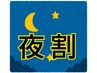 夜割